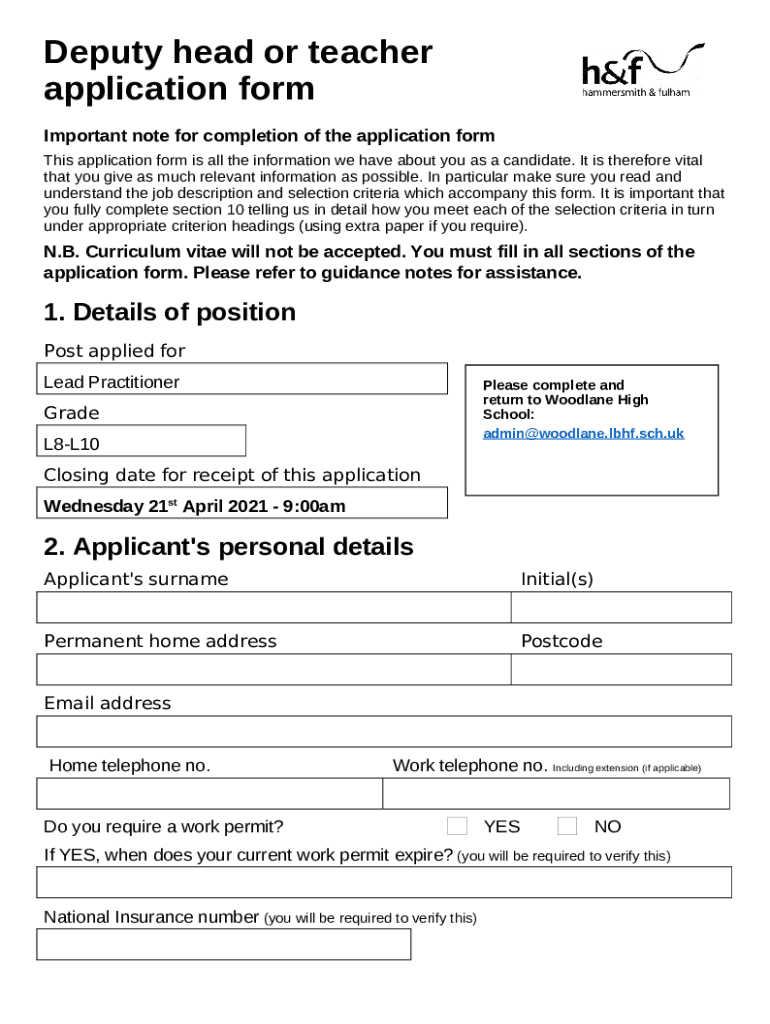 Deputy head or teacher application form

h&f
hammersmith & fulham

Important note for completion of the application form

This application form is all the information we have about you as a candidate. It is therefore vital that you give as much relevant information as possible. In particular make sure you read and understand the job description and selection criteria which accompany this form. It is important that you fully complete section 10 telling us in detail how you meet each of the selection criteria in turn under appropriate criterion headings (using extra paper if you require).

N.B. Curriculum vitae will not be accepted. You must fill in all sections of the application form. Please refer to guidance notes for assistance.

1. Details of position

Post applied for

Lead Practitioner

Grade

L8-L10

Closing date for receipt of this application

Wednesday 21$^{st}$ April 2021 - 9:00am

Please complete and return to Woodlane High School:

admin@woodlane.lbhf.sch.uk

2. Applicant's personal details

Applicant's surname

Initial(s)

Permanent home address

Postcode

Email address

Home telephone no.

Work telephone no. Including extension (if applicable)

Do you require a work permit?

YES

NO

If YES, when does your current work permit expire? (you will be required to verify this)

National Insurance number (you will be required to verify this)